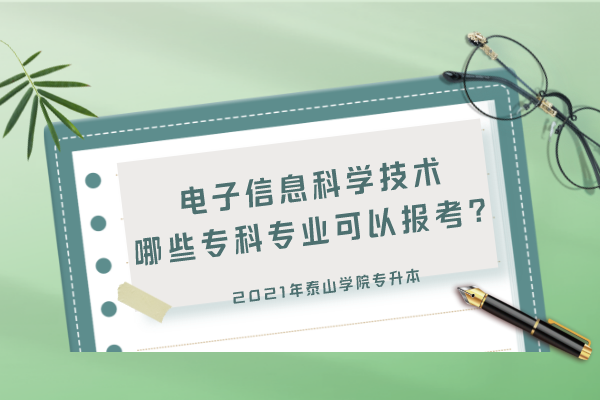 电子信息科学技术
哪些专科专业可以报考？

2021年泰山学院专升本